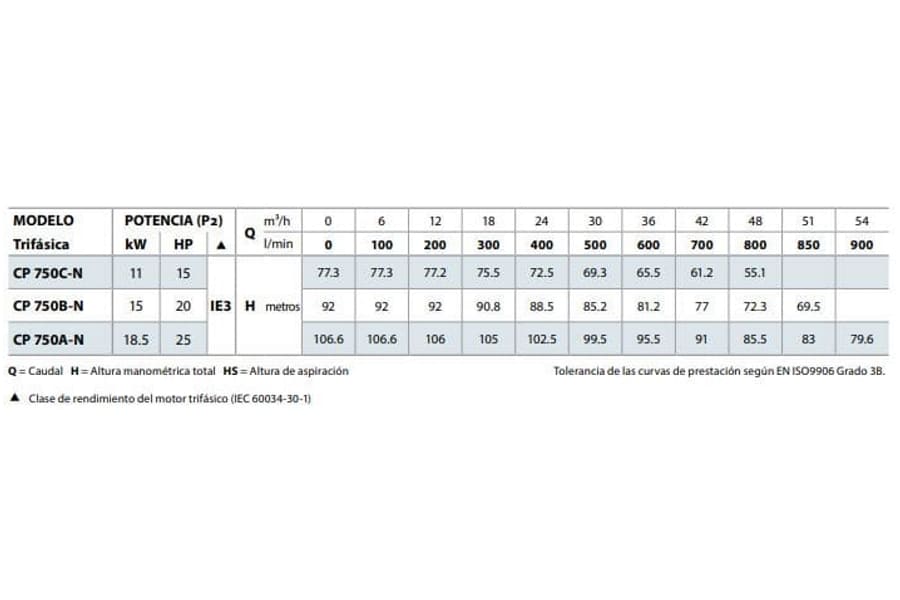 | MODELO | POTENCIA (P2) | | | Q | m³/h | 0 | 6 | 12 | 18 | 24 | 30 | 36 | 42 | 48 | 51 | 54 |
|---|---|---|---|---|---|---|---|---|---|---|---|---|---|---|---|---|
| Trifásica | kW | HP | ▲ | | l/min | 0 | 100 | 200 | 300 | 400 | 500 | 600 | 700 | 800 | 850 | 900 |
| CP 750C-N | 11 | 15 | IE3 | H | metros | 77.3 | 77.3 | 77.2 | 75.5 | 72.5 | 69.3 | 65.5 | 61.2 | 55.1 | | |
| CP 750B-N | 15 | 20 | | | | 92 | 92 | 92 | 90.8 | 88.5 | 85.2 | 81.2 | 77 | 72.3 | 69.5 | |
| CP 750A-N | 18.5 | 25 | | | | 106.6 | 106.6 | 106 | 105 | 102.5 | 99.5 | 95.5 | 91 | 85.5 | 83 | 79.6 |

Q = Caudal H = Altura manométrica total HS = Altura de aspiración

Tolerancia de las curvas de prestación según EN ISO9906 Grado 3B.

▲ Clase de rendimiento del motor trifásico (IEC 60034-30-1)